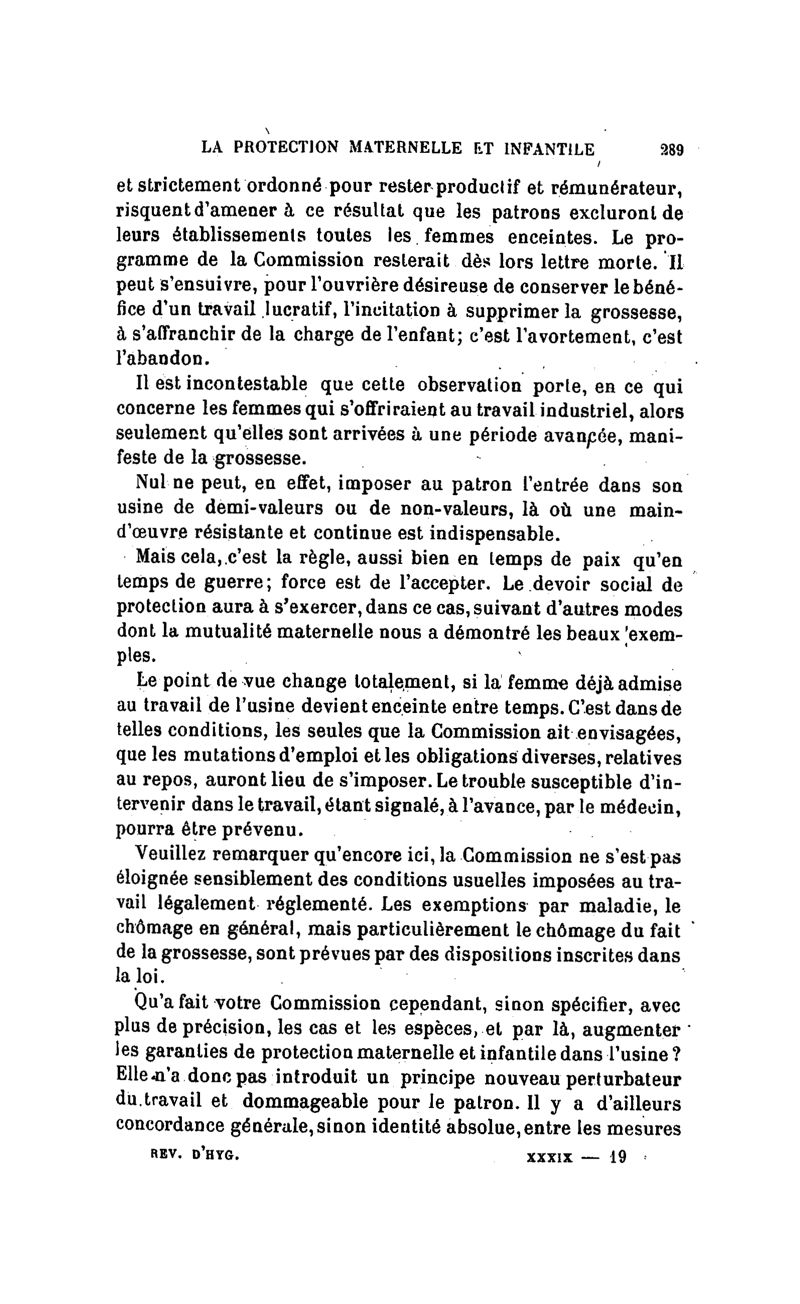 LA PROTECTION MATERNELLE ET INFANTILE 289

et strictement ordonné pour rester productif et rémunérateur, risquent d'amener à ce résultat que les patrons excluront de leurs établissements toutes les femmes enceintes. Le programme de la Commission resterait dès lors lettre morte. Il peut s'ensuivre, pour l'ouvrière désireuse de conserver le bénéfice d'un travail lucratif, l'incitation à supprimer la grossesse, à s'affranchir de la charge de l'enfant; c'est l'avortement, c'est l'abandon.

Il est incontestable que cette observation porte, en ce qui concerne les femmes qui s'offriraient au travail industriel, alors seulement qu'elles sont arrivées à une période avancée, manifeste de la grossesse.

Nul ne peut, en effet, imposer au patron l'entrée dans son usine de demi-valeurs ou de non-valeurs, là où une main-d'œuvre résistante et continue est indispensable.

Mais cela, c'est la règle, aussi bien en temps de paix qu'en temps de guerre; force est de l'accepter. Le devoir social de protection aura à s'exercer, dans ce cas, suivant d'autres modes dont la mutualité maternelle nous a démontré les beaux exemples.

Le point de vue change totalement, si la femme déjà admise au travail de l'usine devient enceinte entre temps. C'est dans de telles conditions, les seules que la Commission ait envisagées, que les mutations d'emploi et les obligations diverses, relatives au repos, auront lieu de s'imposer. Le trouble susceptible d'intervenir dans le travail, étant signalé, à l'avance, par le médecin, pourra être prévenu.

Veuillez remarquer qu'encore ici, la Commission ne s'est pas éloignée sensiblement des conditions usuelles imposées au travail légalement réglementé. Les exemptions par maladie, le chômage en général, mais particulièrement le chômage du fait de la grossesse, sont prévues par des dispositions inscrites dans la loi.

Qu'a fait votre Commission cependant, sinon spécifier, avec plus de précision, les cas et les espèces, et par là, augmenter les garanties de protection maternelle et infantile dans l'usine? Elle n'a donc pas introduit un principe nouveau perturbateur du travail et dommageable pour le patron. Il y a d'ailleurs concordance générale, sinon identité absolue, entre les mesures

REV. D'HYG. XXXIX — 19